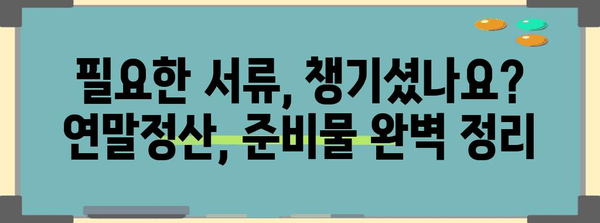 필요한 서류, 챙기셨나요?
연말정산, 준비물 완벽 정리